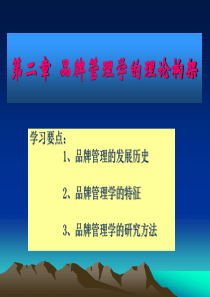 第二章 品牌管理学的理论构架

学习要点：

1、品牌管理的发展历史

2、品牌管理学的特征

3、品牌管理学的研究方法